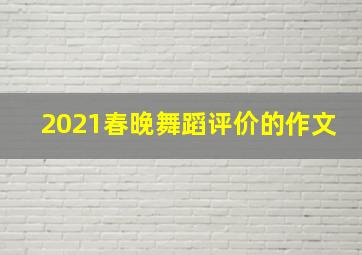 2021春晚舞蹈评价的作文